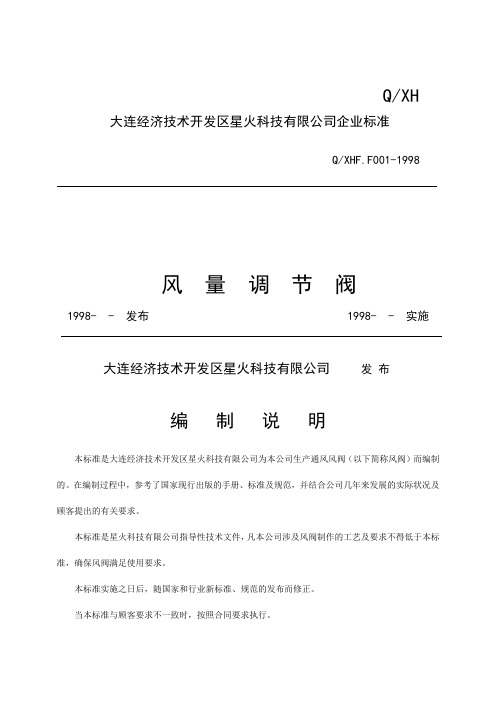 Q/XH

大连经济技术开发区星火科技有限公司企业标准

Q/XHF.F001-1998

风 量 调 节 阀

1998- - 发布

1998- - 实施

大连经济技术开发区星火科技有限公司 发 布

编 制 说 明

本标准是大连经济技术开发区星火科技有限公司为本公司生产通风风阀（以下简称风阀）而编制的。在编制过程中，参考了国家现行出版的手册、标准及规范，并结合公司几年来发展的实际状况及顾客提出的有关要求。

本标准是星火科技有限公司指导性技术文件，凡本公司涉及风阀制作的工艺及要求不得低于本标准，确保风阀满足使用要求。

本标准实施之日后，随国家和行业新标准、规范的发布而修正。

当本标准与顾客要求不一致时，按照合同要求执行。